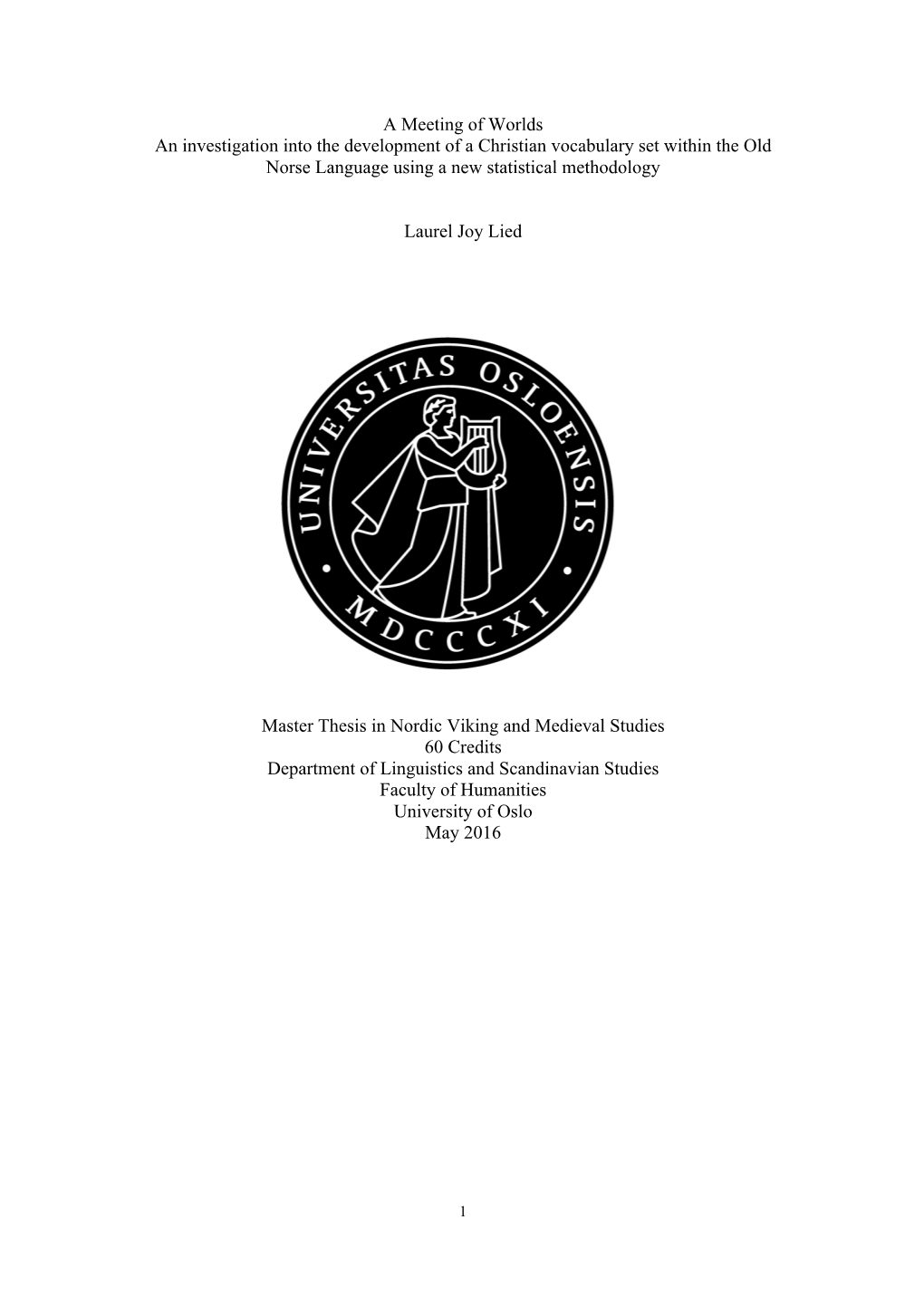 A Meeting of Worlds
An investigation into the development of a Christian vocabulary set within the Old Norse Language using a new statistical methodology

Laurel Joy Lied

UNIVERSITAS OSLOENSIS
MDCCCXI

Master Thesis in Nordic Viking and Medieval Studies
60 Credits
Department of Linguistics and Scandinavian Studies
Faculty of Humanities
University of Oslo
May 2016

1